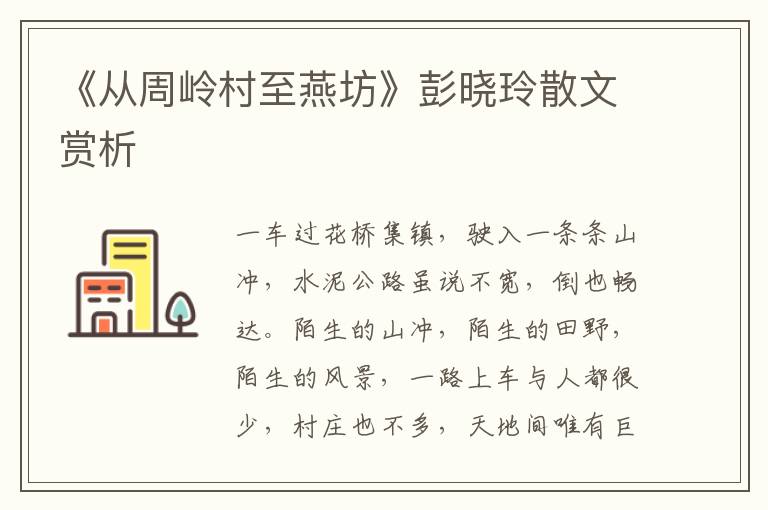 《从周岭村至燕坊》彭晓玲散文赏析

一车过花桥集镇，驶入一条条山冲，水泥公路虽说不宽，倒也畅达。陌生的山冲，陌生的田野，陌生的风景，一路上车与人都很少，村庄也不多，天地间唯有巨